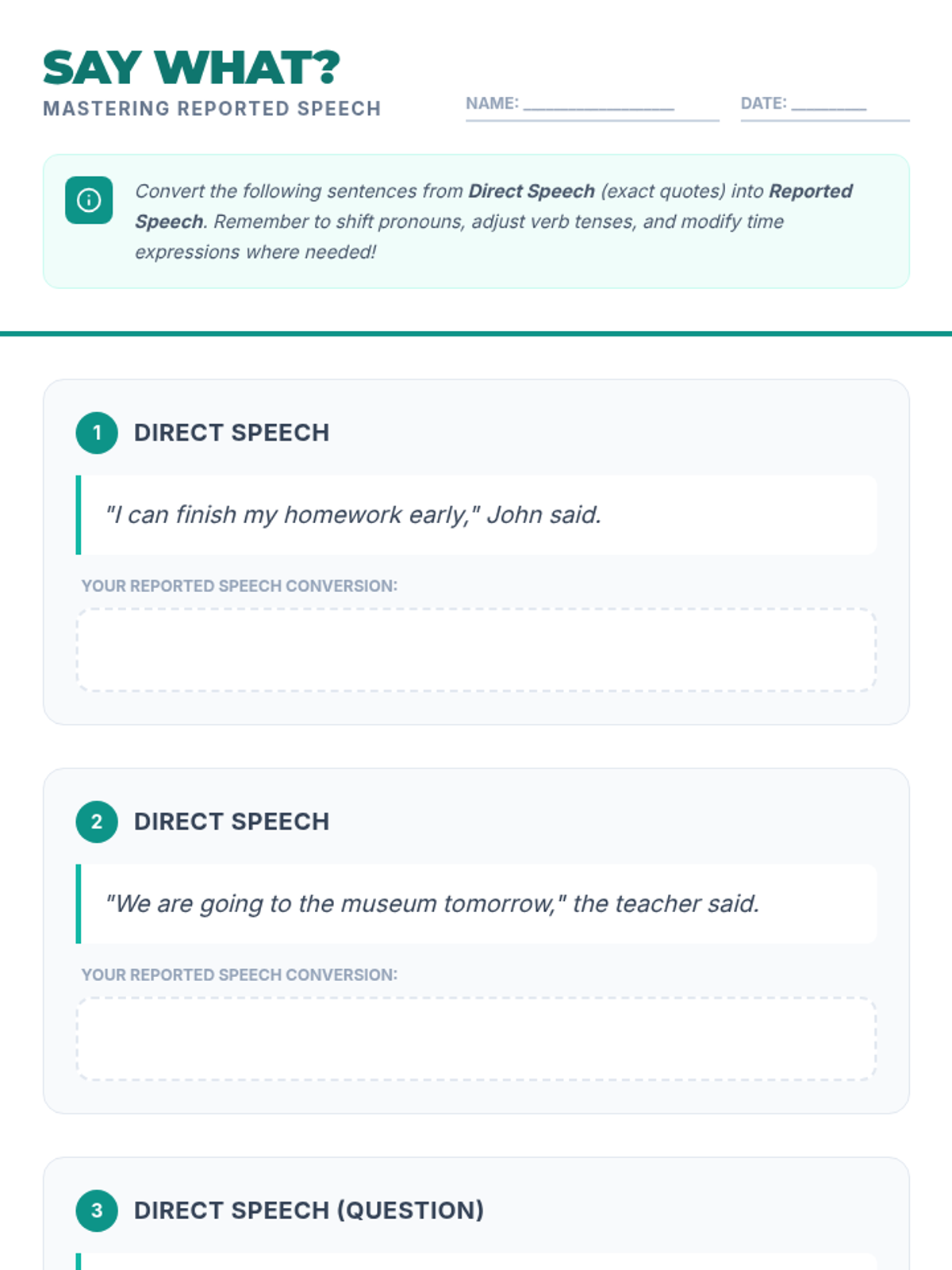 SAY WHAT?
MASTERING REPORTED SPEECH

NAME: ____

DATE: ____

Convert the following sentences from Direct Speech (exact quotes) into Reported Speech. Remember to shift pronouns, adjust verb tenses, and modify time expressions where needed!

1 DIRECT SPEECH

"I can finish my homework early," John said.

YOUR REPORTED SPEECH CONVERSION:

2 DIRECT SPEECH

"We are going to the museum tomorrow," the teacher said.

YOUR REPORTED SPEECH CONVERSION:

3 DIRECT SPEECH (QUESTION)